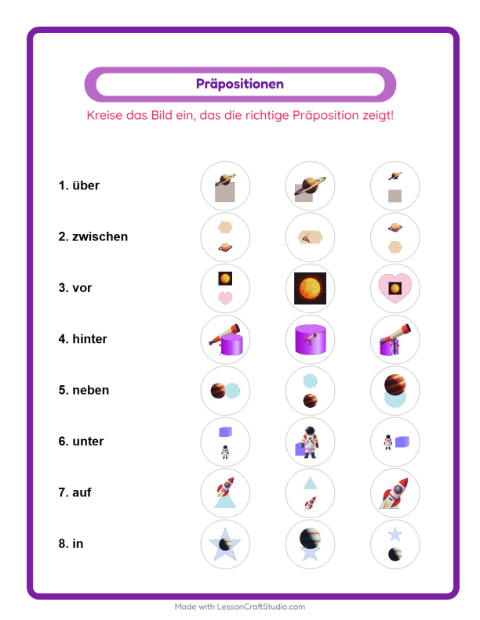 Präpositionen

Kreise das Bild ein, das die richtige Präposition zeigt!

1. über

2. zwischen

3. vor

4. hinter

5. neben

6. unter

7. auf

8. in

Made with LessonCraftStudio.com